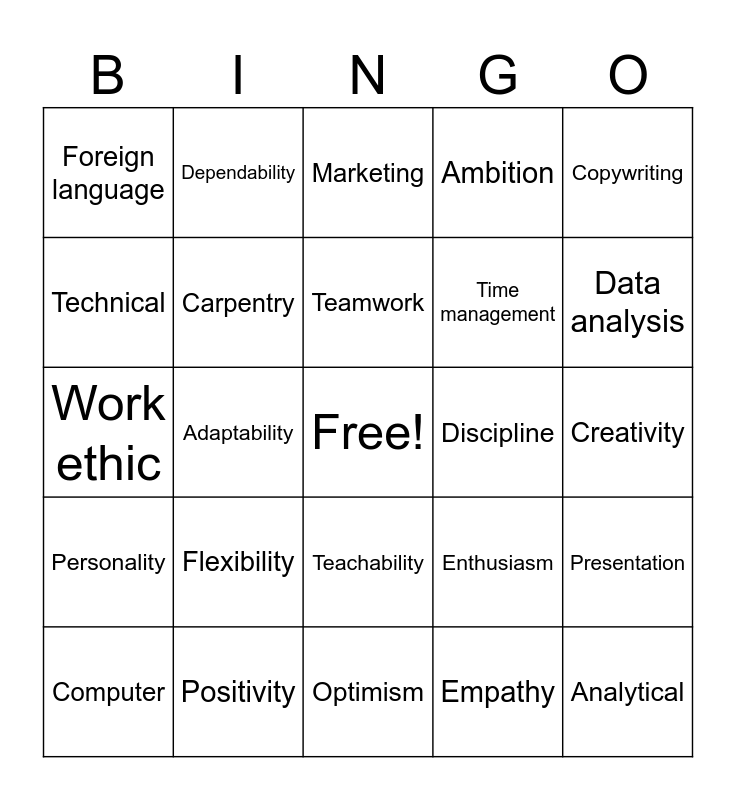 | B | I | N | G | O |
|---|---|---|---|---|
| Foreign language | Dependability | Marketing | Ambition | Copywriting |
| Technical | Carpentry | Teamwork | Time management | Data analysis |
| Work ethic | Adaptability | Free! | Discipline | Creativity |
| Personality | Flexibility | Teachability | Enthusiasm | Presentation |
| Computer | Positivity | Optimism | Empathy | Analytical |